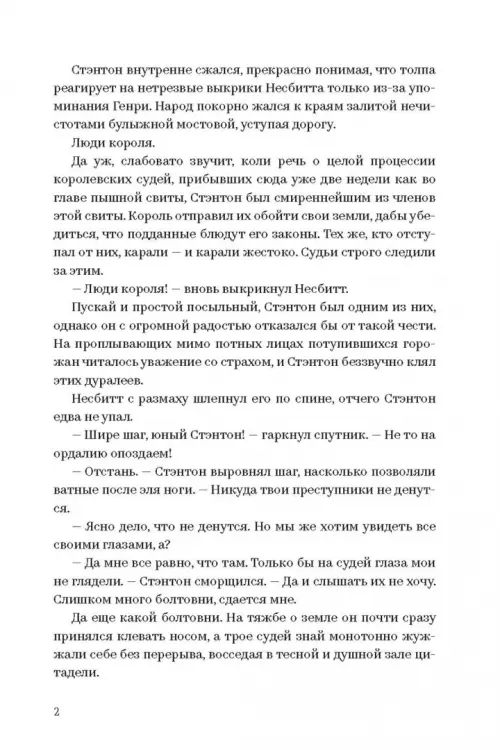 Стэнтон внутренне сжался, прекрасно понимая, что толпа реагирует на нетрезвые выкрики Несбитта только из-за упоминания Генри. Народ покорно жался к краям залитой нечистотами булыжной мостовой, уступая дорогу.

Люди короля.

Да уж, слабовато звучит, коли речь о целой процессии королевских судей, прибывших сюда уже две недели как во главе пышной свиты, Стэнтон был смиреннейшим из членов этой свиты. Король отправил их обойти свои земли, дабы убедиться, что подданные блюдут его законы. Тех же, кто отступал от них, карали — и карали жестоко. Судьи строго следили за этим.

— Люди короля! — вновь выкрикнул Несбитт.

Пускай и простой посыльный, Стэнтон был одним из них, однако он с огромной радостью отказался бы от такой чести. На проплывающих мимо потных лицах потупившихся горожан читалось уважение со страхом, и Стэнтон беззвучно клял этих дуралеев.

Несбитт с размаху шлепнул его по спине, отчего Стэнтон едва не упал.

— Шире шаг, юный Стэнтон! — гаркнул спутник. — Не то на ордалию опоздаем!

— Отстань. — Стэнтон выровнял шаг, насколько позволяли ватные после эля ноги. — Никуда твои преступники не денутся.

— Ясно дело, что не денутся. Но мы же хотим увидеть все своими глазами, а?

— Да мне все равно, что там. Только бы на судей глаза мои не глядели. — Стэнтон сморщился. — Да и слышать их не хочу. Слишком много болтовни, сдается мне.

Да еще какой болтовни. На тяжбе о земле он почти сразу принялся клевать носом, а трое судей знай монотонно жужжали себе без перерыва, восседая в тесной и душной зале цитадели.

2